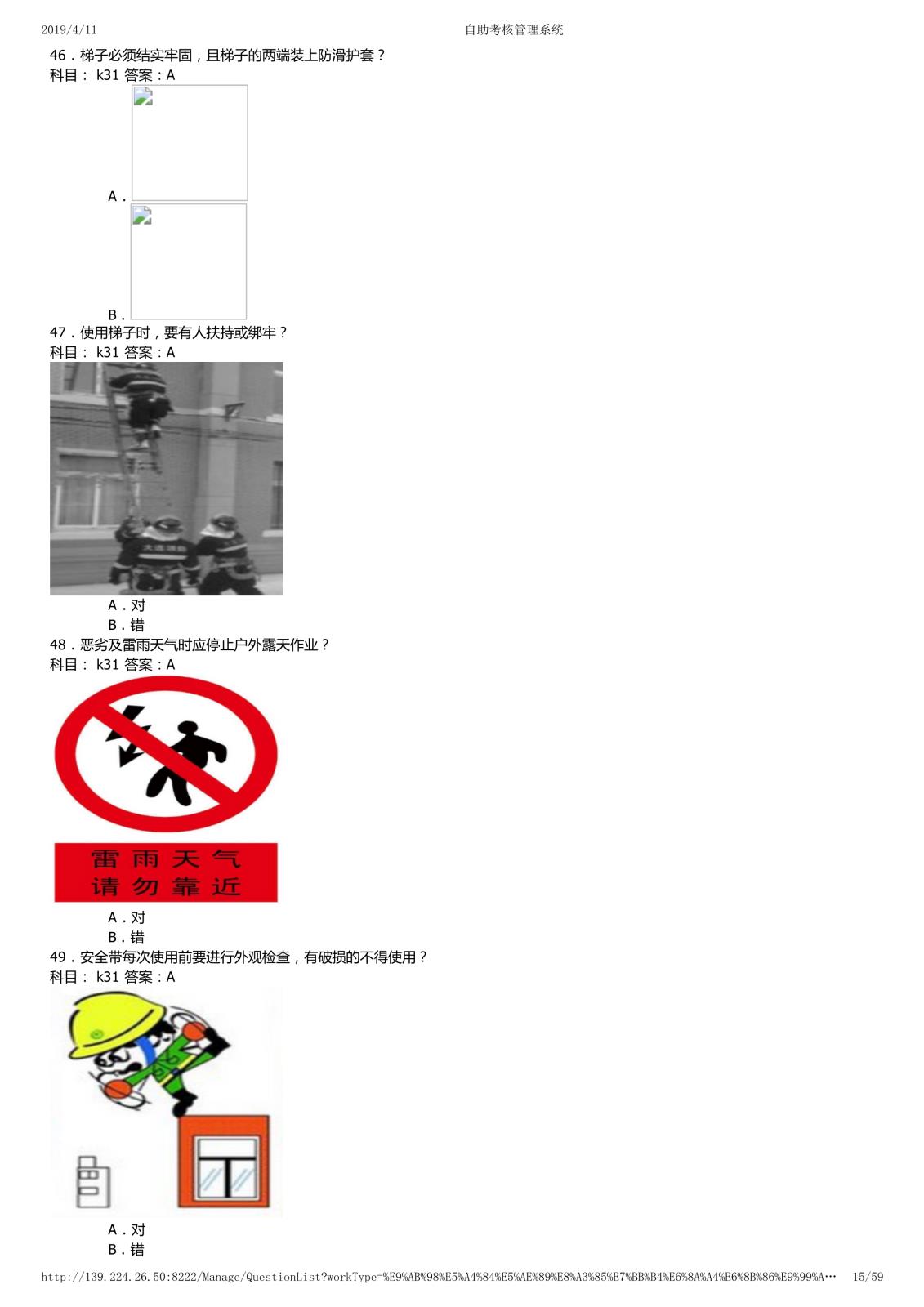 2019/4/11 自助考核管理系统

46．梯子必须结实牢固，且梯子的两端装上防滑护套？
科目： k31 答案：A

A．

B．

47．使用梯子时，要有人扶持或绑牢？
科目： k31 答案：A

A．对
B．错

48．恶劣及雷雨天气时应停止户外露天作业？
科目： k31 答案：A

雷雨天气
请勿靠近

A．对
B．错

49．安全带每次使用前要进行外观检查，有破损的不得使用？
科目： k31 答案：A

A．对
B．错

http://139.224.26.50:8222/Manage/QuestionList?workType=%E9%AB%98%E5%A4%84%E5%AE%89%E8%A3%85%E7%BB%B4%E6%8A%A4%E6%8B%86%E9%99%A… 15/59